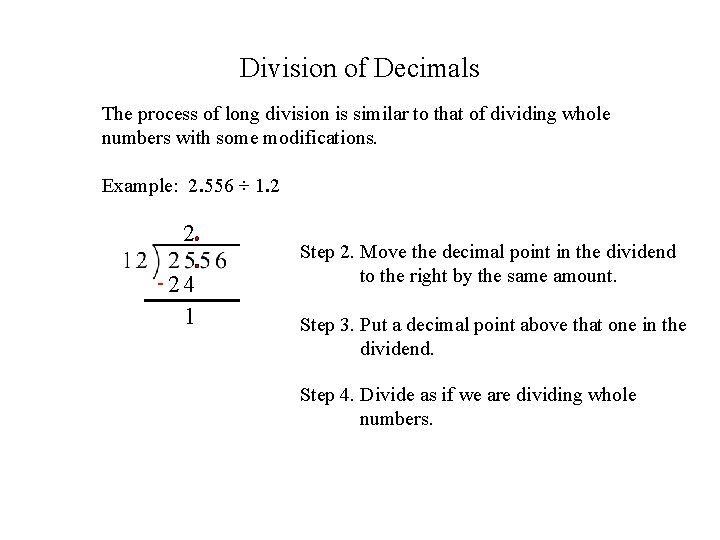 Division of Decimals

The process of long division is similar to that of dividing whole numbers with some modifications.

Example: 2.556 ÷ 1.2

2.
12 ) 25.56
- 24
1

Step 2. Move the decimal point in the dividend to the right by the same amount.

Step 3. Put a decimal point above that one in the dividend.

Step 4. Divide as if we are dividing whole numbers.